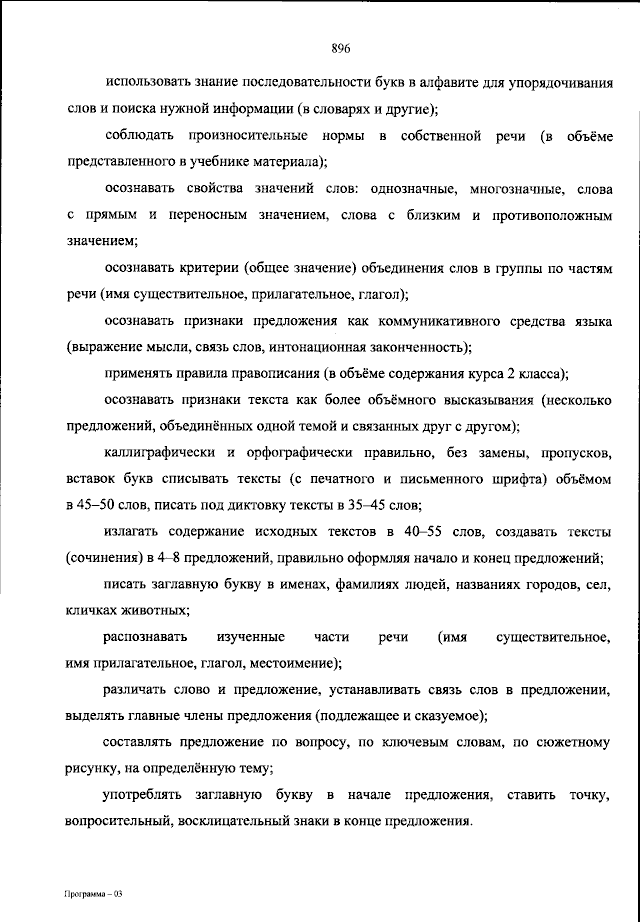 896

использовать знание последовательности букв в алфавите для упорядочивания слов и поиска нужной информации (в словарях и другие);

соблюдать произносительные нормы в собственной речи (в объёме представленного в учебнике материала);

осознавать свойства значений слов: однозначные, многозначные, слова с прямым и переносным значением, слова с близким и противоположным значением;

осознавать критерии (общее значение) объединения слов в группы по частям речи (имя существительное, прилагательное, глагол);

осознавать признаки предложения как коммуникативного средства языка (выражение мысли, связь слов, интонационная законченность);

применять правила правописания (в объёме содержания курса 2 класса);

осознавать признаки текста как более объёмного высказывания (несколько предложений, объединённых одной темой и связанных друг с другом);

каллиграфически и орфографически правильно, без замены, пропусков, вставок букв списывать тексты (с печатного и письменного шрифта) объёмом в 45–50 слов, писать под диктовку тексты в 35–45 слов;

излагать содержание исходных текстов в 40–55 слов, создавать тексты (сочинения) в 4–8 предложений, правильно оформляя начало и конец предложений;

писать заглавную букву в именах, фамилиях людей, названиях городов, сел, кличках животных;

распознавать изученные части речи (имя существительное, имя прилагательное, глагол, местоимение);

различать слово и предложение, устанавливать связь слов в предложении, выделять главные члены предложения (подлежащее и сказуемое);

составлять предложение по вопросу, по ключевым словам, по сюжетному рисунку, на определённую тему;

употреблять заглавную букву в начале предложения, ставить точку, вопросительный, восклицательный знаки в конце предложения.

Программа – 03